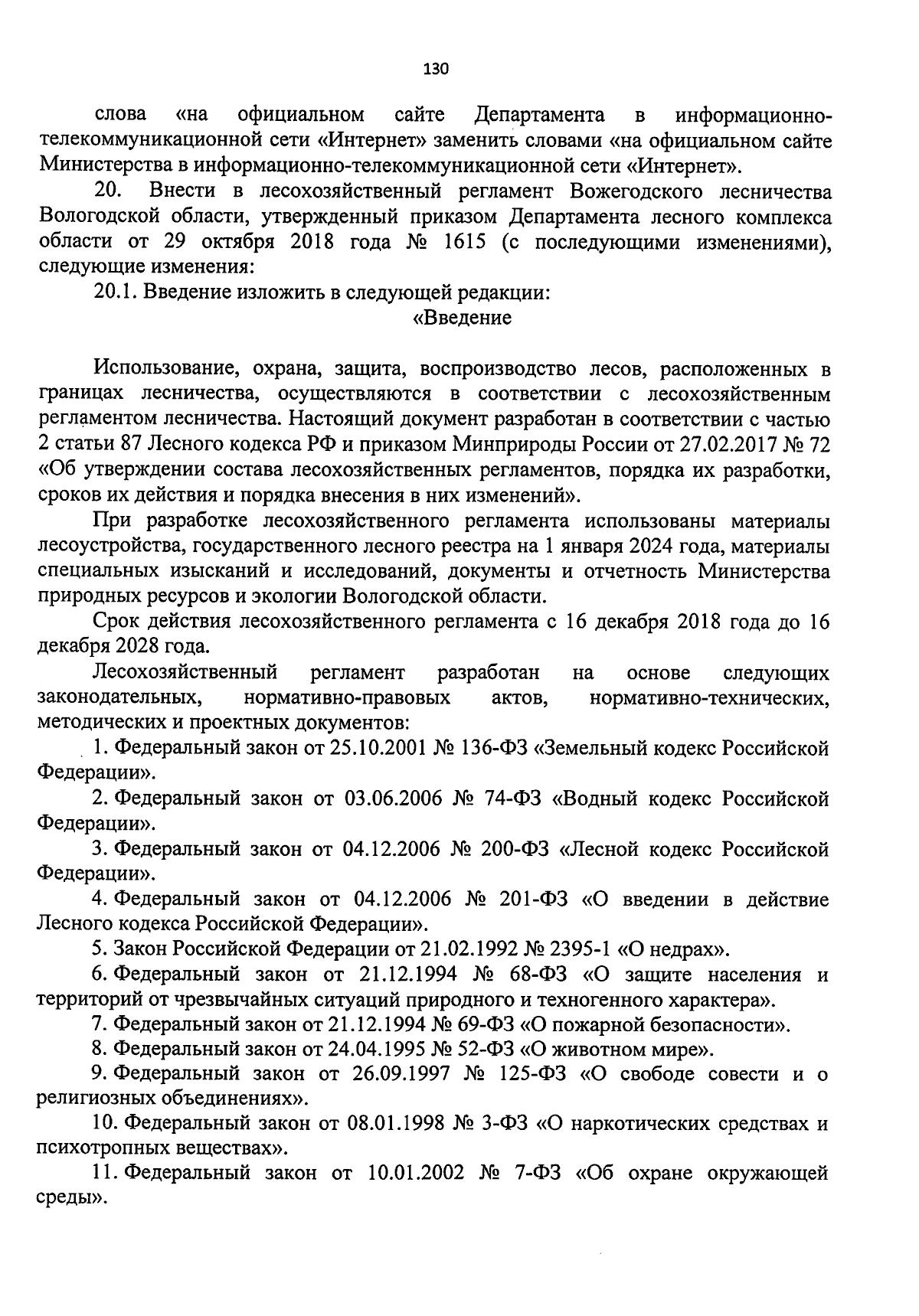 130

слова «на официальном сайте Департамента в информационно-телекоммуникационной сети «Интернет» заменить словами «на официальном сайте Министерства в информационно-телекоммуникационной сети «Интернет».

20. Внести в лесохозяйственный регламент Вожегодского лесничества Вологодской области, утвержденный приказом Департамента лесного комплекса области от 29 октября 2018 года № 1615 (с последующими изменениями), следующие изменения:

20.1. Введение изложить в следующей редакции:

«Введение

Использование, охрана, защита, воспроизводство лесов, расположенных в границах лесничества, осуществляются в соответствии с лесохозяйственным регламентом лесничества. Настоящий документ разработан в соответствии с частью 2 статьи 87 Лесного кодекса РФ и приказом Минприроды России от 27.02.2017 № 72 «Об утверждении состава лесохозяйственных регламентов, порядка их разработки, сроков их действия и порядка внесения в них изменений».

При разработке лесохозяйственного регламента использованы материалы лесоустройства, государственного лесного реестра на 1 января 2024 года, материалы специальных изысканий и исследований, документы и отчетность Министерства природных ресурсов и экологии Вологодской области.

Срок действия лесохозяйственного регламента с 16 декабря 2018 года до 16 декабря 2028 года.

Лесохозяйственный регламент разработан на основе следующих законодательных, нормативно-правовых актов, нормативно-технических, методических и проектных документов:

1. Федеральный закон от 25.10.2001 № 136-ФЗ «Земельный кодекс Российской Федерации».

2. Федеральный закон от 03.06.2006 № 74-ФЗ «Водный кодекс Российской Федерации».

3. Федеральный закон от 04.12.2006 № 200-ФЗ «Лесной кодекс Российской Федерации».

4. Федеральный закон от 04.12.2006 № 201-ФЗ «О введении в действие Лесного кодекса Российской Федерации».

5. Закон Российской Федерации от 21.02.1992 № 2395-1 «О недрах».

6. Федеральный закон от 21.12.1994 № 68-ФЗ «О защите населения и территорий от чрезвычайных ситуаций природного и техногенного характера».

7. Федеральный закон от 21.12.1994 № 69-ФЗ «О пожарной безопасности».

8. Федеральный закон от 24.04.1995 № 52-ФЗ «О животном мире».

9. Федеральный закон от 26.09.1997 № 125-ФЗ «О свободе совести и о религиозных объединениях».

10. Федеральный закон от 08.01.1998 № 3-ФЗ «О наркотических средствах и психотропных веществах».

11. Федеральный закон от 10.01.2002 № 7-ФЗ «Об охране окружающей среды».